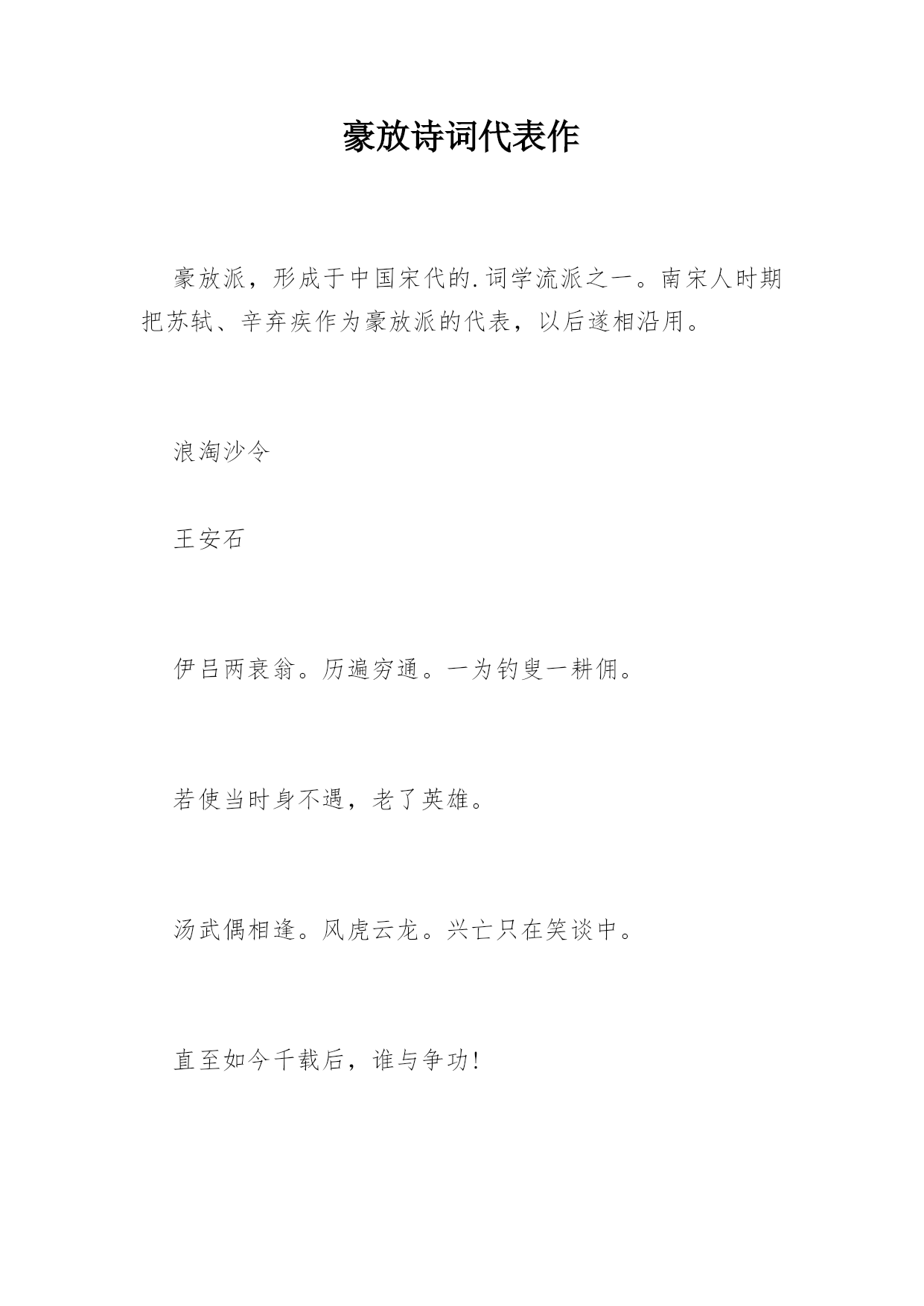 豪放诗词代表作

豪放派，形成于中国宋代的.词学流派之一。南宋人时期把苏轼、辛弃疾作为豪放派的代表，以后遂相沿用。

浪淘沙令

王安石

伊吕两衰翁。历遍穷通。一为钓叟一耕佣。

若使当时身不遇，老了英雄。

汤武偶相逢。风虎云龙。兴亡只在笑谈中。

直至如今千载后，谁与争功！